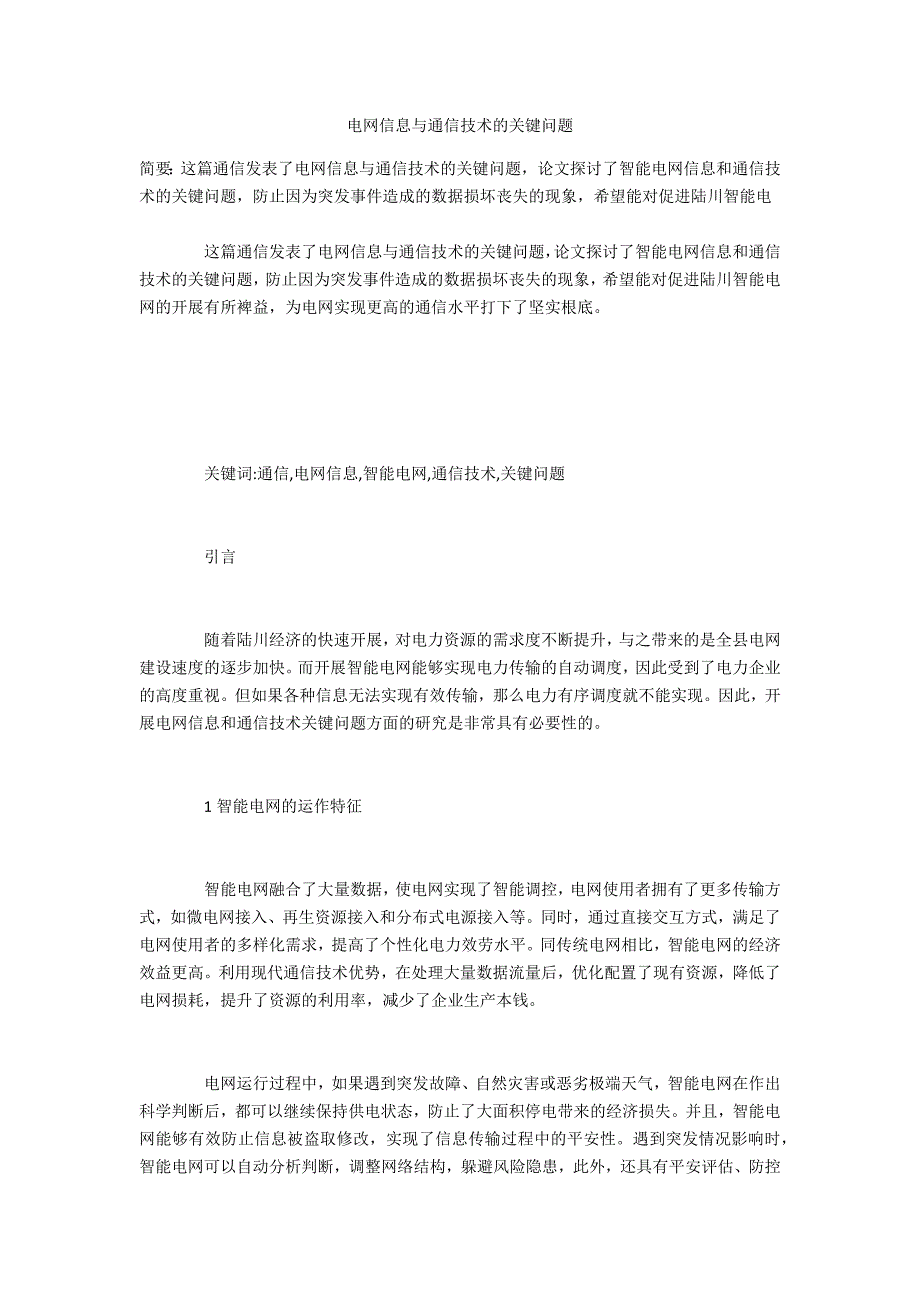 电网信息与通信技术的关键问题

简要: 这篇通信发表了电网信息与通信技术的关键问题，论文探讨了智能电网信息和通信技术的关键问题，防止因为突发事件造成的数据损坏丧失的现象，希望能对促进陆川智能电

这篇通信发表了电网信息与通信技术的关键问题，论文探讨了智能电网信息和通信技术的关键问题，防止因为突发事件造成的数据损坏丧失的现象，希望能对促进陆川智能电网的开展有所裨益，为电网实现更高的通信水平打下了坚实根底。

关键词:通信,电网信息,智能电网,通信技术,关键问题

引言

随着陆川经济的快速开展，对电力资源的需求度不断提升，与之带来的是全县电网建设速度的逐步加快。而开展智能电网能够实现电力传输的自动调度，因此受到了电力企业的高度重视。但如果各种信息无法实现有效传输，那么电力有序调度就不能实现。因此，开展电网信息和通信技术关键问题方面的研究是非常具有必要性的。

1 智能电网的运作特征

智能电网融合了大量数据，使电网实现了智能调控，电网使用者拥有了更多传输方式，如微电网接入、再生资源接入和分布式电源接入等。同时，通过直接交互方式，满足了电网使用者的多样化需求，提高了个性化电力效劳水平。同传统电网相比，智能电网的经济效益更高。利用现代通信技术优势，在处理大量数据流量后，优化配置了现有资源，降低了电网损耗，提升了资源的利用率，减少了企业生产本钱。

电网运行过程中，如果遇到突发故障、自然灾害或恶劣极端天气，智能电网在作出科学判断后，都可以继续保持供电状态，防止了大面积停电带来的经济损失。并且，智能电网能够有效防止信息被盗取修改，实现了信息传输过程中的平安性。遇到突发情况影响时，智能电网可以自动分析判断，调整网络结构，躲避风险隐患，此外，还具有平安评估、防控